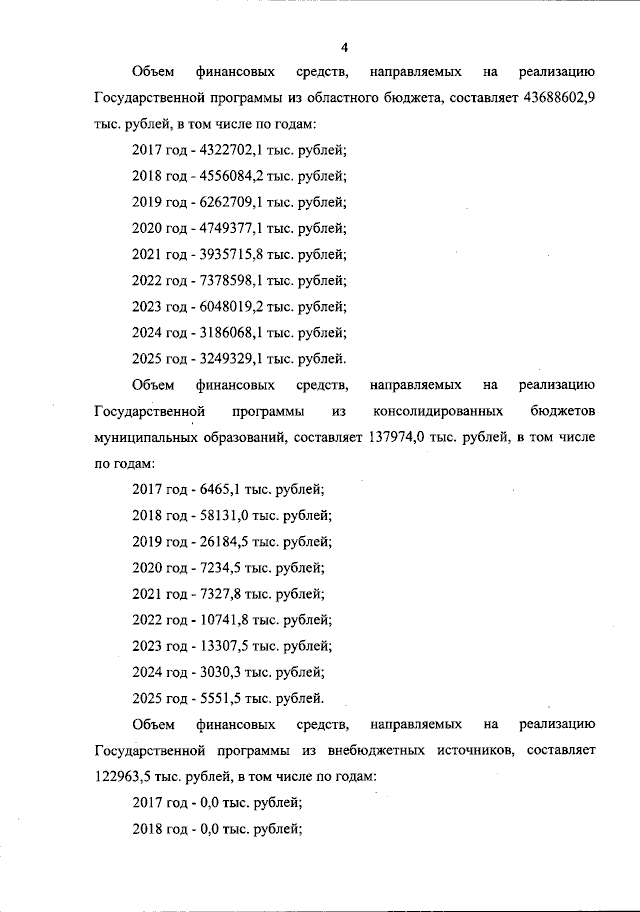 4

Объем финансовых средств, направляемых на реализацию Государственной программы из областного бюджета, составляет 43688602,9 тыс. рублей, в том числе по годам:

2017 год - 4322702,1 тыс. рублей;

2018 год - 4556084,2 тыс. рублей;

2019 год - 6262709,1 тыс. рублей;

2020 год - 4749377,1 тыс. рублей;

2021 год - 3935715,8 тыс. рублей;

2022 год - 7378598,1 тыс. рублей;

2023 год - 6048019,2 тыс. рублей;

2024 год - 3186068,1 тыс. рублей;

2025 год - 3249329,1 тыс. рублей.

Объем финансовых средств, направляемых на реализацию Государственной программы из консолидированных бюджетов муниципальных образований, составляет 137974,0 тыс. рублей, в том числе по годам:

2017 год - 6465,1 тыс. рублей;

2018 год - 58131,0 тыс. рублей;

2019 год - 26184,5 тыс. рублей;

2020 год - 7234,5 тыс. рублей;

2021 год - 7327,8 тыс. рублей;

2022 год - 10741,8 тыс. рублей;

2023 год - 13307,5 тыс. рублей;

2024 год - 3030,3 тыс. рублей;

2025 год - 5551,5 тыс. рублей.

Объем финансовых средств, направляемых на реализацию Государственной программы из внебюджетных источников, составляет 122963,5 тыс. рублей, в том числе по годам:

2017 год - 0,0 тыс. рублей;

2018 год - 0,0 тыс. рублей;